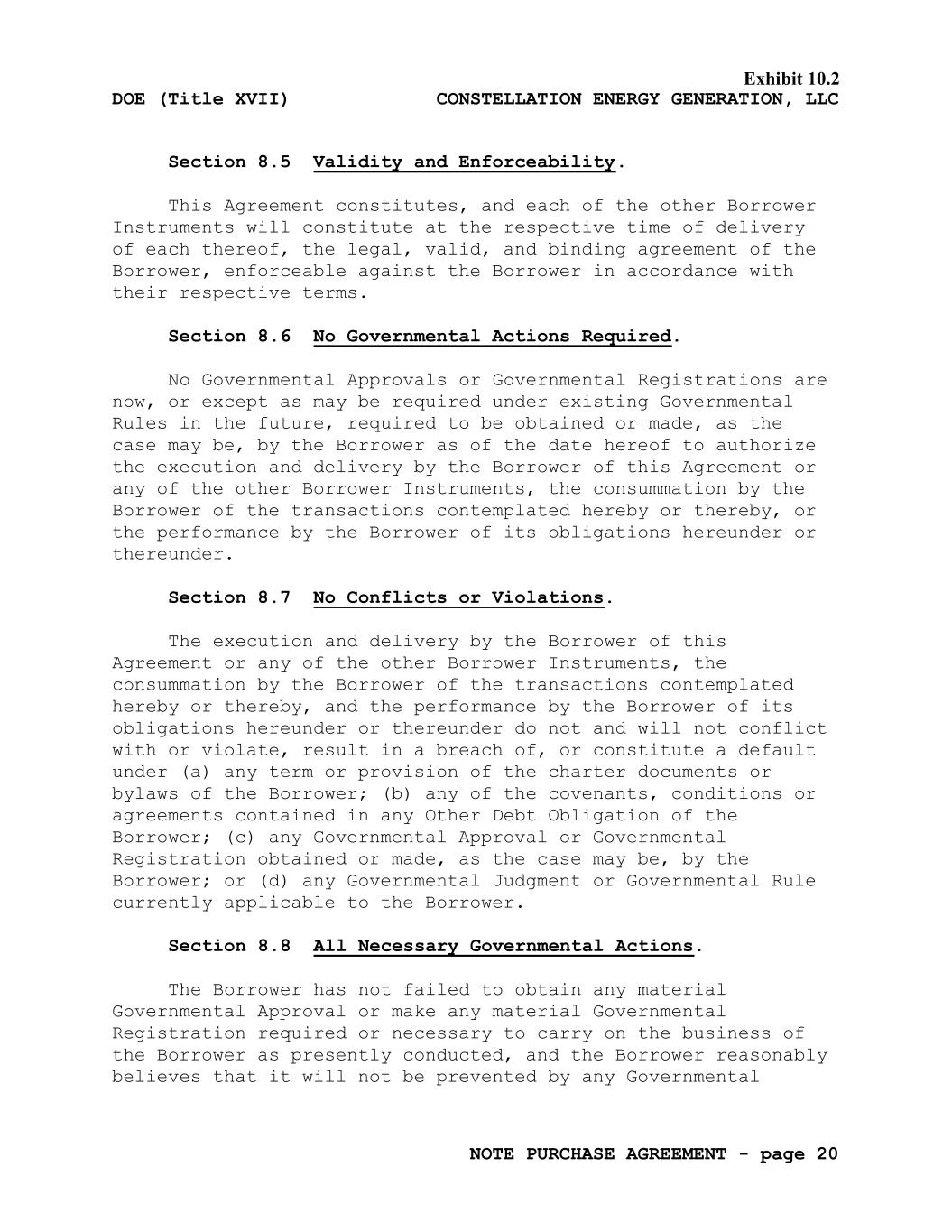 Exhibit 10.2

DOE (Title XVII) CONSTELLATION ENERGY GENERATION, LLC

Section 8.5 Validity and Enforceability.

This Agreement constitutes, and each of the other Borrower Instruments will constitute at the respective time of delivery of each thereof, the legal, valid, and binding agreement of the Borrower, enforceable against the Borrower in accordance with their respective terms.

Section 8.6 No Governmental Actions Required.

No Governmental Approvals or Governmental Registrations are now, or except as may be required under existing Governmental Rules in the future, required to be obtained or made, as the case may be, by the Borrower as of the date hereof to authorize the execution and delivery by the Borrower of this Agreement or any of the other Borrower Instruments, the consummation by the Borrower of the transactions contemplated hereby or thereby, or the performance by the Borrower of its obligations hereunder or thereunder.

Section 8.7 No Conflicts or Violations.

The execution and delivery by the Borrower of this Agreement or any of the other Borrower Instruments, the consummation by the Borrower of the transactions contemplated hereby or thereby, and the performance by the Borrower of its obligations hereunder or thereunder do not and will not conflict with or violate, result in a breach of, or constitute a default under (a) any term or provision of the charter documents or bylaws of the Borrower; (b) any of the covenants, conditions or agreements contained in any Other Debt Obligation of the Borrower; (c) any Governmental Approval or Governmental Registration obtained or made, as the case may be, by the Borrower; or (d) any Governmental Judgment or Governmental Rule currently applicable to the Borrower.

Section 8.8 All Necessary Governmental Actions.

The Borrower has not failed to obtain any material Governmental Approval or make any material Governmental Registration required or necessary to carry on the business of the Borrower as presently conducted, and the Borrower reasonably believes that it will not be prevented by any Governmental

NOTE PURCHASE AGREEMENT - page 20